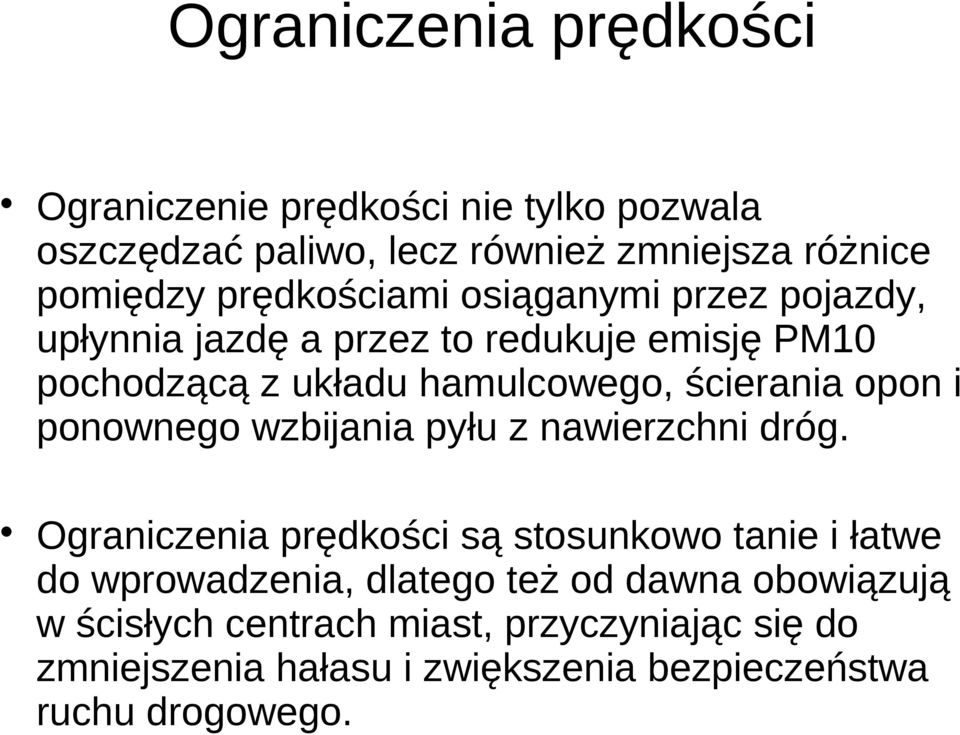 Ograniczenia prędkości

• Ograniczenie prędkości nie tylko pozwala oszczędzać paliwo, lecz również zmniejsza różnice pomiędzy prędkościami osiąganymi przez pojazdy, upłynnia jazdę a przez to redukuje emisję PM10 pochodzącą z układu hamulcowego, ścierania opon i ponownego wzbijania pyłu z nawierzchni dróg.

• Ograniczenia prędkości są stosunkowo tanie i łatwe do wprowadzenia, dlatego też od dawna obowiązują w ścisłych centrach miast, przyczyniając się do zmniejszenia hałasu i zwiększenia bezpieczeństwa ruchu drogowego.